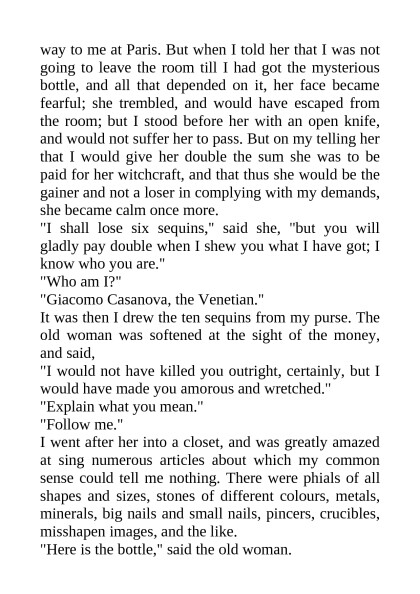 way to me at Paris. But when I told her that I was not going to leave the room till I had got the mysterious bottle, and all that depended on it, her face became fearful; she trembled, and would have escaped from the room; but I stood before her with an open knife, and would not suffer her to pass. But on my telling her that I would give her double the sum she was to be paid for her witchcraft, and that thus she would be the gainer and not a loser in complying with my demands, she became calm once more.
"I shall lose six sequins," said she, "but you will gladly pay double when I shew you what I have got; I know who you are."
"Who am I?"
"Giacomo Casanova, the Venetian."
It was then I drew the ten sequins from my purse. The old woman was softened at the sight of the money, and said,
"I would not have killed you outright, certainly, but I would have made you amorous and wretched."
"Explain what you mean."
"Follow me."
I went after her into a closet, and was greatly amazed at sing numerous articles about which my common sense could tell me nothing. There were phials of all shapes and sizes, stones of different colours, metals, minerals, big nails and small nails, pincers, crucibles, misshapen images, and the like.
"Here is the bottle," said the old woman.